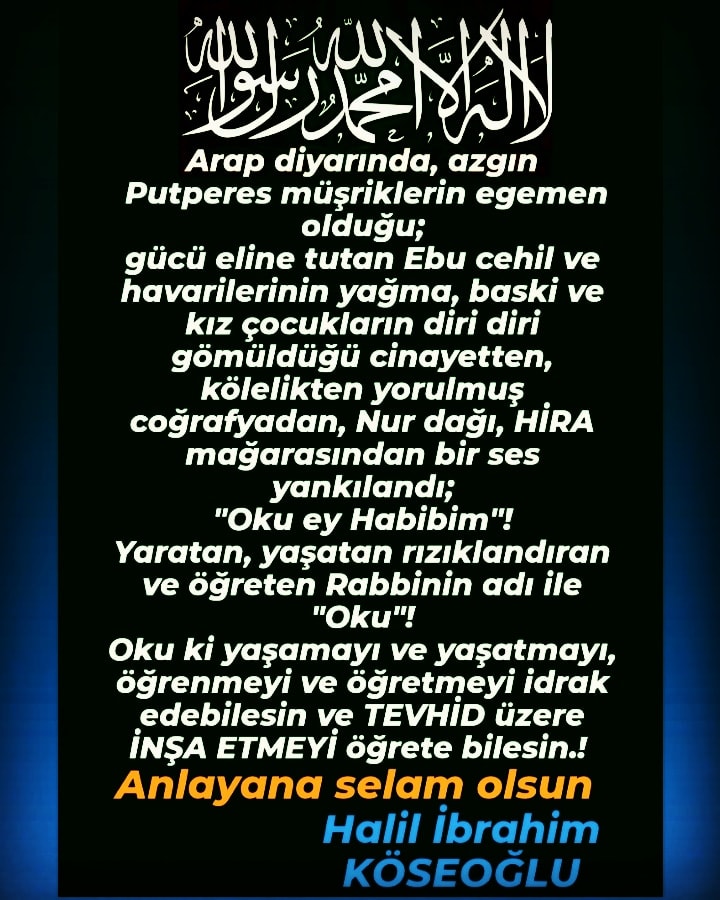 لا إله إلا الله محمد رسول الله

Arap diyarında, azgın Putperes müşriklerin egemen olduğu; gücü eline tutan Ebu cehil ve havarilerinin yağma, baski ve kız çocukların diri diri gömüldüğü cinayetten, kölelikten yorulmuş coğrafyadan, Nur dağı, HİRA mağarasından bir ses yankılandı; "Oku ey Habibim"! Yaratan, yaşatan rızıklandıran ve öğreten Rabbinin adı ile "Oku"! Oku ki yaşamayı ve yaşatmayı, öğrenmeyi ve öğretmeyi idrak edebilesin ve TEVHİD üzere İNŞA ETMEYİ öğrete bilesin.!

Anlayana selam olsun

Halil İbrahim
KÖSEOĞLU